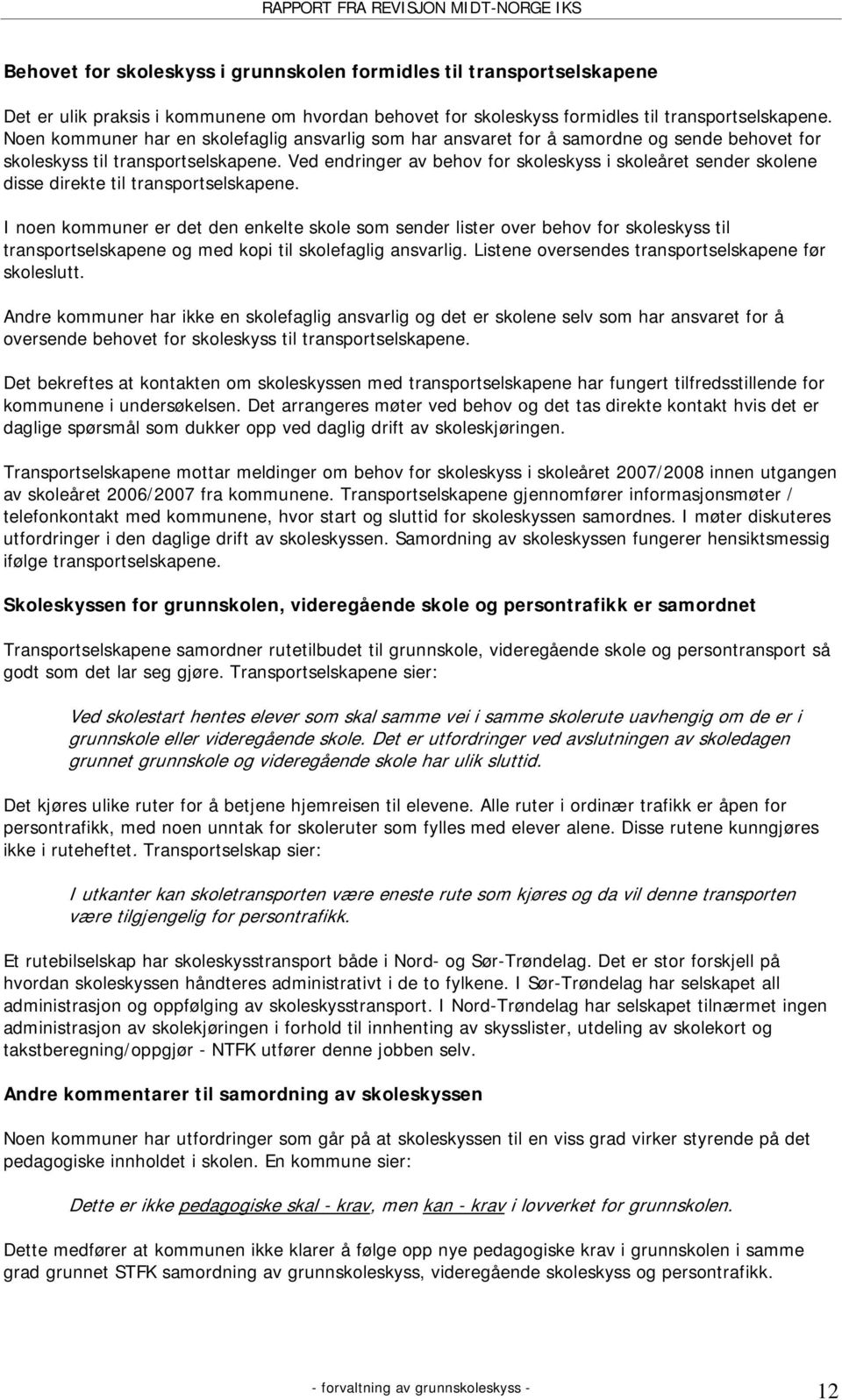 RAPPORT FRA REVISJON MIDT-NORGE IKS

Behovet for skoleskyss i grunnskolen formidles til transportselskapene

Det er ulik praksis i kommunene om hvordan behovet for skoleskyss formidles til transportselskapene. Noen kommuner har en skolefaglig ansvarlig som har ansvaret for å samordne og sende behovet for skoleskyss til transportselskapene. Ved endringer av behov for skoleskyss i skoleåret sender skolene disse direkte til transportselskapene.

I noen kommuner er det den enkelte skole som sender lister over behov for skoleskyss til transportselskapene og med kopi til skolefaglig ansvarlig. Listene oversendes transportselskapene før skoleslutt.

Andre kommuner har ikke en skolefaglig ansvarlig og det er skolene selv som har ansvaret for å oversende behovet for skoleskyss til transportselskapene.

Det bekreftes at kontakten om skoleskyssen med transportselskapene har fungert tilfredsstillende for kommunene i undersøkelsen. Det arrangeres møter ved behov og det tas direkte kontakt hvis det er daglige spørsmål som dukker opp ved daglig drift av skoleskjøringen.

Transportselskapene mottar meldinger om behov for skoleskyss i skoleåret 2007/2008 innen utgangen av skoleåret 2006/2007 fra kommunene. Transportselskapene gjennomfører informasjonsmøter / telefonkontakt med kommunene, hvor start og sluttid for skoleskyssen samordnes. I møter diskuteres utfordringer i den daglige drift av skoleskyssen. Samordning av skoleskyssen fungerer hensiktsmessig ifølge transportselskapene.

Skoleskyssen for grunnskolen, videregående skole og persontrafikk er samordnet

Transportselskapene samordner rutetilbudet til grunnskole, videregående skole og persontransport så godt som det lar seg gjøre. Transportselskapene sier:

Ved skolestart hentes elever som skal samme vei i samme skolerute uavhengig om de er i grunnskole eller videregående skole. Det er utfordringer ved avslutningen av skoledagen grunnet grunnskole og videregående skole har ulik sluttid.

Det kjøres ulike ruter for å betjene hjemreisen til elevene. Alle ruter i ordinær trafikk er åpen for persontrafikk, med noen unntak for skoleruter som fylles med elever alene. Disse rutene kunngjøres ikke i ruteheftet. Transportselskap sier:

I utkanter kan skoletransporten være eneste rute som kjøres og da vil denne transporten være tilgjengelig for persontrafikk.

Et rutebilselskap har skoleskysstransport både i Nord- og Sør-Trøndelag. Det er stor forskjell på hvordan skoleskyssen håndteres administrativt i de to fylkene. I Sør-Trøndelag har selskapet all administrasjon og oppfølging av skoleskysstransport. I Nord-Trøndelag har selskapet tilnærmet ingen administrasjon av skolekjøringen i forhold til innhenting av skysslister, utdeling av skolekort og takstberegning/oppgjør - NTFK utfører denne jobben selv.

Andre kommentarer til samordning av skoleskyssen

Noen kommuner har utfordringer som går på at skoleskyssen til en viss grad virker styrende på det pedagogiske innholdet i skolen. En kommune sier:

Dette er ikke pedagogiske skal - krav, men kan - krav i lovverket for grunnskolen.

Dette medfører at kommunen ikke klarer å følge opp nye pedagogiske krav i grunnskolen i samme grad grunnet STFK samordning av grunnskoleskyss, videregående skoleskyss og persontrafikk.

- forvaltning av grunnskoleskyss -

12